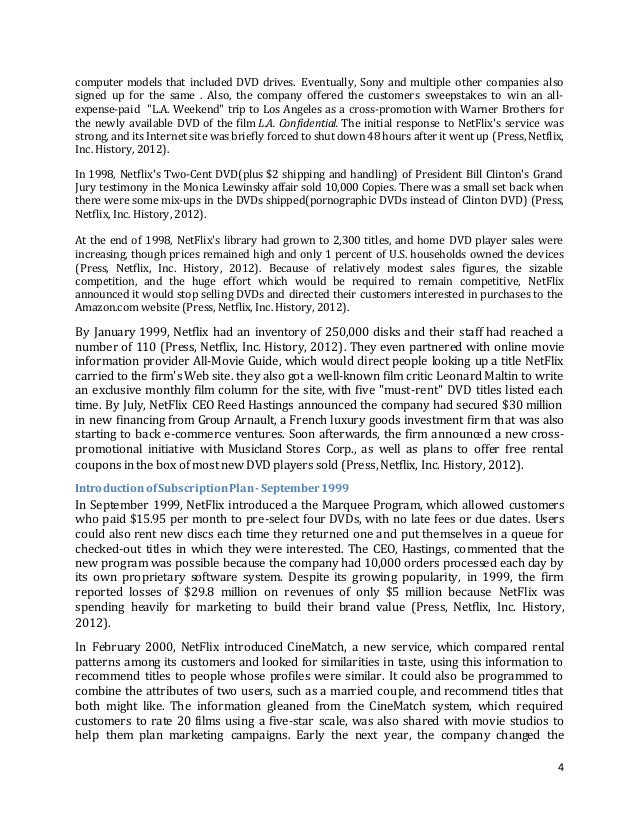 computer models that included DVD drives. Eventually, Sony and multiple other companies also signed up for the same . Also, the company offered the customers sweepstakes to win an all-expense-paid "L.A. Weekend" trip to Los Angeles as a cross-promotion with Warner Brothers for the newly available DVD of the film L.A. Confidential. The initial response to NetFlix's service was strong, and its Internet site was briefly forced to shut down 48 hours after it went up (Press, Netflix, Inc. History, 2012).

In 1998, Netflix's Two-Cent DVD(plus $2 shipping and handling) of President Bill Clinton's Grand Jury testimony in the Monica Lewinsky affair sold 10,000 Copies. There was a small set back when there were some mix-ups in the DVDs shipped(pornographic DVDs instead of Clinton DVD) (Press, Netflix, Inc. History, 2012).

At the end of 1998, NetFlix's library had grown to 2,300 titles, and home DVD player sales were increasing, though prices remained high and only 1 percent of U.S. households owned the devices (Press, Netflix, Inc. History, 2012). Because of relatively modest sales figures, the sizable competition, and the huge effort which would be required to remain competitive, NetFlix announced it would stop selling DVDs and directed their customers interested in purchases to the Amazon.com website (Press, Netflix, Inc. History, 2012).

By January 1999, Netflix had an inventory of 250,000 disks and their staff had reached a number of 110 (Press, Netflix, Inc. History, 2012). They even partnered with online movie information provider All-Movie Guide, which would direct people looking up a title NetFlix carried to the firm's Web site. they also got a well-known film critic Leonard Maltin to write an exclusive monthly film column for the site, with five "must-rent" DVD titles listed each time. By July, NetFlix CEO Reed Hastings announced the company had secured $30 million in new financing from Group Arnault, a French luxury goods investment firm that was also starting to back e-commerce ventures. Soon afterwards, the firm announced a new cross-promotional initiative with Musicland Stores Corp., as well as plans to offer free rental coupons in the box of most new DVD players sold (Press, Netflix, Inc. History, 2012).

Introduction of Subscription Plan - September 1999
In September 1999, NetFlix introduced a the Marquee Program, which allowed customers who paid $15.95 per month to pre-select four DVDs, with no late fees or due dates. Users could also rent new discs each time they returned one and put themselves in a queue for checked-out titles in which they were interested. The CEO, Hastings, commented that the new program was possible because the company had 10,000 orders processed each day by its own proprietary software system. Despite its growing popularity, in 1999, the firm reported losses of $29.8 million on revenues of only $5 million because NetFlix was spending heavily for marketing to build their brand value (Press, Netflix, Inc. History, 2012).

In February 2000, NetFlix introduced CineMatch, a new service, which compared rental patterns among its customers and looked for similarities in taste, using this information to recommend titles to people whose profiles were similar. It could also be programmed to combine the attributes of two users, such as a married couple, and recommend titles that both might like. The information gleaned from the CineMatch system, which required customers to rate 20 films using a five-star scale, was also shared with movie studios to help them plan marketing campaigns. Early the next year, the company changed the

4